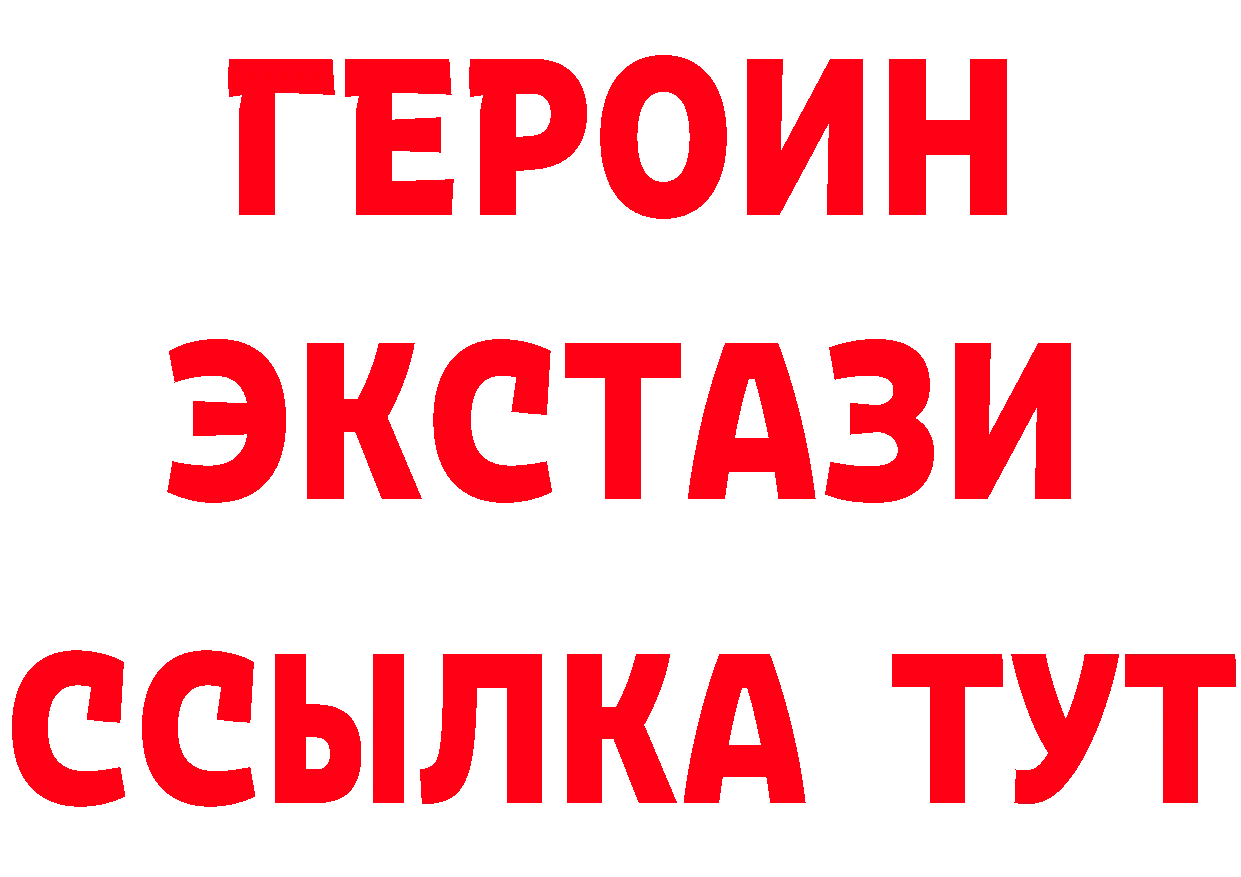 ГЕРОИН
ЭКСТАЗИ
ССЫЛКА ТУТ